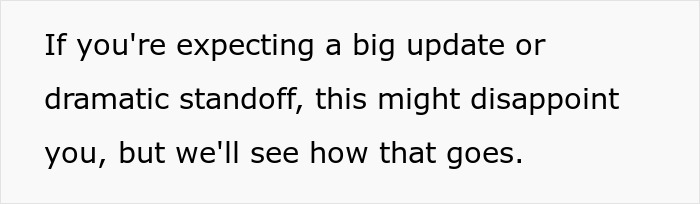 If you're expecting a big update or dramatic standoff, this might disappoint you, but we'll see how that goes.